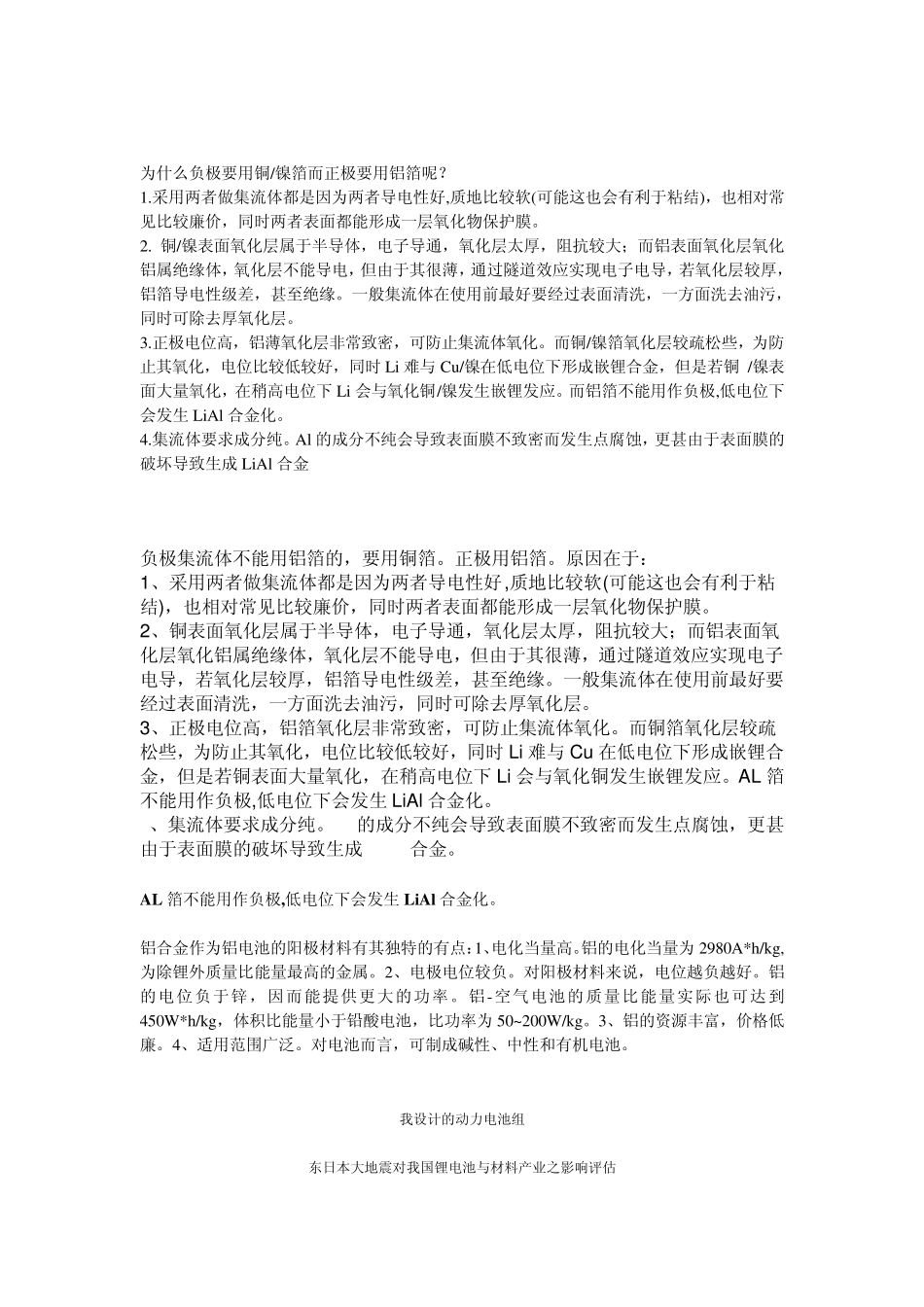 为什么负极要用铜/镍箔而正极要用铝箔呢？
1.采用两者做集流体都是因为两者导电性好,质地比较软(可能这也会有利于粘结)，也相对常见比较廉价，同时两者表面都能形成一层氧化物保护膜。
2. 铜/镍表面氧化层属于半导体，电子导通，氧化层太厚，阻抗较大；而铝表面氧化层氧化铝属绝缘体，氧化层不能导电，但由于其很薄，通过隧道效应实现电子电导，若氧化层较厚，铝箔导电性级差，甚至绝缘。一般集流体在使用前最好要经过表面清洗，一方面洗去油污，同时可除去厚氧化层。
3.正极电位高，铝薄氧化层非常致密，可防止集流体氧化。而铜/镍箔氧化层较疏松些，为防止其氧化，电位比较低较好，同时 Li 难与 Cu/镍在低电位下形成嵌锂合金，但是若铜 /镍表面大量氧化，在稍高电位下 Li 会与氧化铜/镍发生嵌锂发应。而铝箔不能用作负极,低电位下会发生 LiAl 合金化。
4.集流体要求成分纯。Al 的成分不纯会导致表面膜不致密而发生点腐蚀，更甚由于表面膜的破坏导致生成 LiAl 合金

负极集流体不能用铝箔的，要用铜箔。正极用铝箔。原因在于：
1、采用两者做集流体都是因为两者导电性好,质地比较软(可能这也会有利于粘结)，也相对常见比较廉价，同时两者表面都能形成一层氧化物保护膜。
2、铜表面氧化层属于半导体，电子导通，氧化层太厚，阻抗较大；而铝表面氧化层氧化铝属绝缘体，氧化层不能导电，但由于其很薄，通过隧道效应实现电子电导，若氧化层较厚，铝箔导电性级差，甚至绝缘。一般集流体在使用前最好要经过表面清洗，一方面洗去油污，同时可除去厚氧化层。
3、正极电位高，铝箔氧化层非常致密，可防止集流体氧化。而铜箔氧化层较疏松些，为防止其氧化，电位比较低较好，同时 Li 难与 Cu 在低电位下形成嵌锂合金，但是若铜表面大量氧化，在稍高电位下 Li 会与氧化铜发生嵌锂发应。AL 箔不能用作负极,低电位下会发生 LiAl 合金化。
、集流体要求成分纯。 的成分不纯会导致表面膜不致密而发生点腐蚀，更甚由于表面膜的破坏导致生成 合金。

AL 箔不能用作负极,低电位下会发生 LiAl 合金化。

铝合金作为铝电池的阳极材料有其独特的有点：1、电化当量高。铝的电化当量为 2980A*h/kg,为除锂外质量比能量最高的金属。2、电极电位较负。对阳极材料来说，电位越负越好。铝的电位负于锌，因而能提供更大的功率。铝-空气电池的质量比能量实际也可达到 450W*h/kg，体积比能量小于铅酸电池，比功率为 50~200W/kg。3、铝的资源丰富，价格低廉。4、适用范围广泛。对电池而言，可制成碱性、中性和有机电池。

我设计的动力电池组

东日本大地震对我国锂电池与材料产业之影响评估